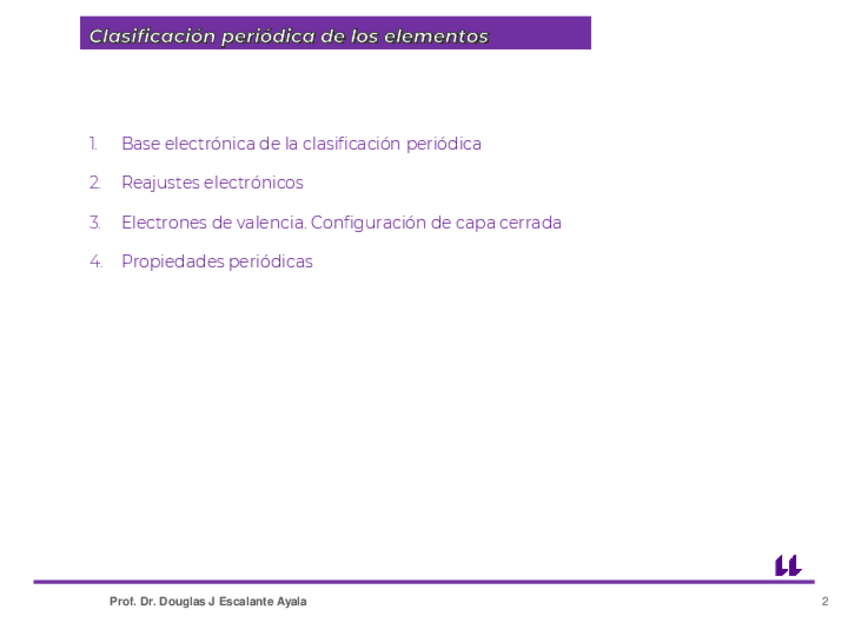 Clasificación periódica de los elementos

1. Base electrónica de la clasificación periódica
2. Reajustes electrónicos
3. Electrones de valencia. Configuración de capa cerrada
4. Propiedades periódicas

Prof. Dr. Douglas J Escalante Ayala

2